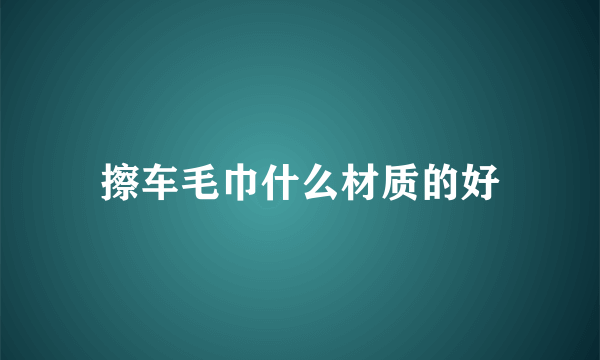 擦车毛巾什么材质的好